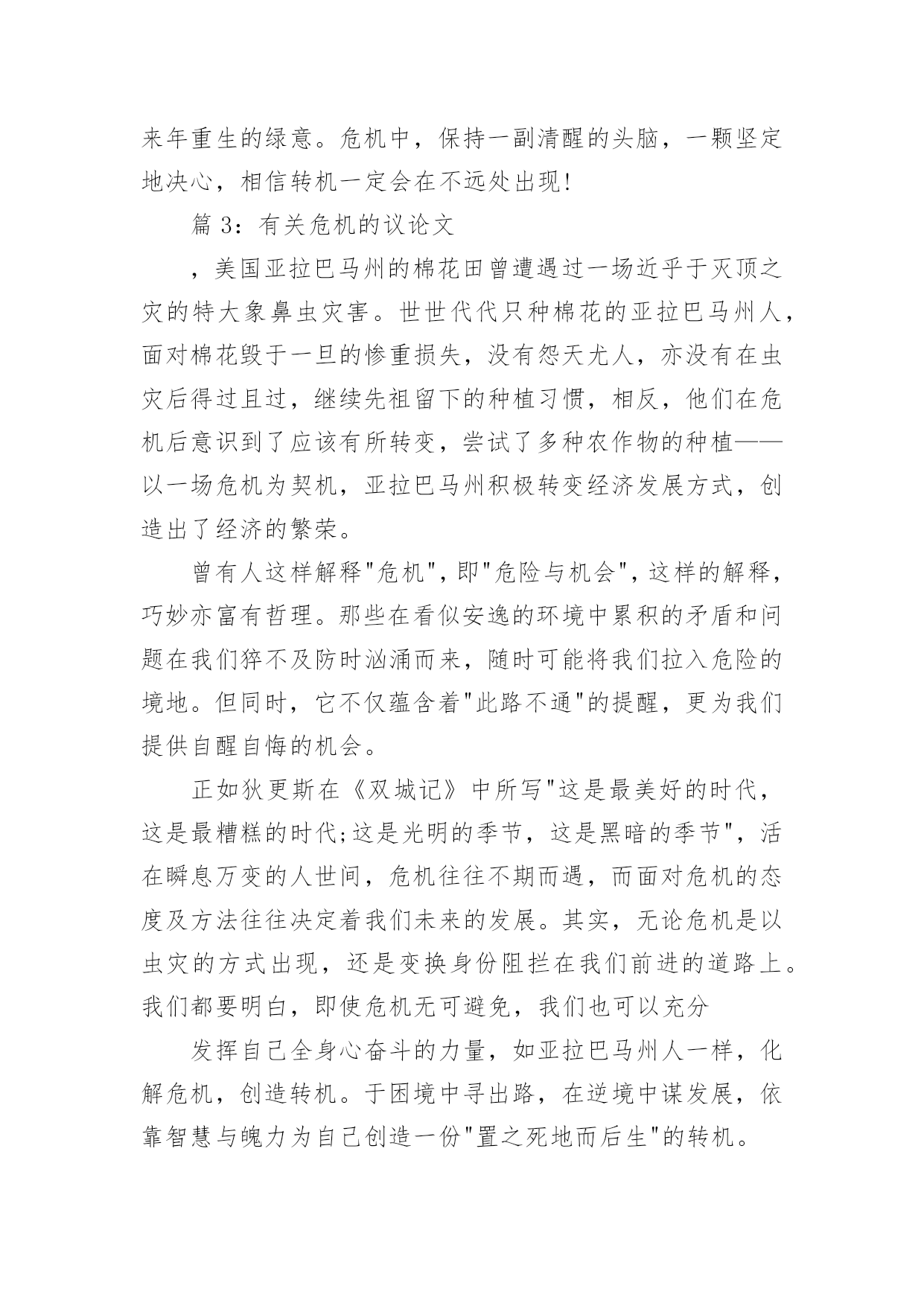 来年重生的绿意。危机中，保持一副清醒的头脑，一颗坚定地决心，相信转机一定会在不远处出现!

篇 3：有关危机的议论文

，美国亚拉巴马州的棉花田曾遭遇过一场近乎于灭顶之灾的特大象鼻虫灾害。世世代代只种棉花的亚拉巴马州人，面对棉花毁于一旦的惨重损失，没有怨天尤人，亦没有在虫灾后得过且过，继续先祖留下的种植习惯，相反，他们在危机后意识到了应该有所转变，尝试了多种农作物的种植——以一场危机为契机，亚拉巴马州积极转变经济发展方式，创造出了经济的繁荣。

曾有人这样解释"危机"，即"危险与机会"，这样的解释，巧妙亦富有哲理。那些在看似安逸的环境中累积的矛盾和问题在我们猝不及防时汹涌而来，随时可能将我们拉入危险的境地。但同时，它不仅蕴含着"此路不通"的提醒，更为我们提供自醒自悔的机会。

正如狄更斯在《双城记》中所写"这是最美好的时代，这是最糟糕的时代;这是光明的季节，这是黑暗的季节"，活在瞬息万变的人世间，危机往往不期而遇，而面对危机的态度及方法往往决定着我们未来的发展。其实，无论危机是以虫灾的方式出现，还是变换身份阻拦在我们前进的道路上。我们都要明白，即使危机无可避免，我们也可以充分

发挥自己全身心奋斗的力量，如亚拉巴马州人一样，化解危机，创造转机。于困境中寻出路，在逆境中谋发展，依靠智慧与魄力为自己创造一份"置之死地而后生"的转机。